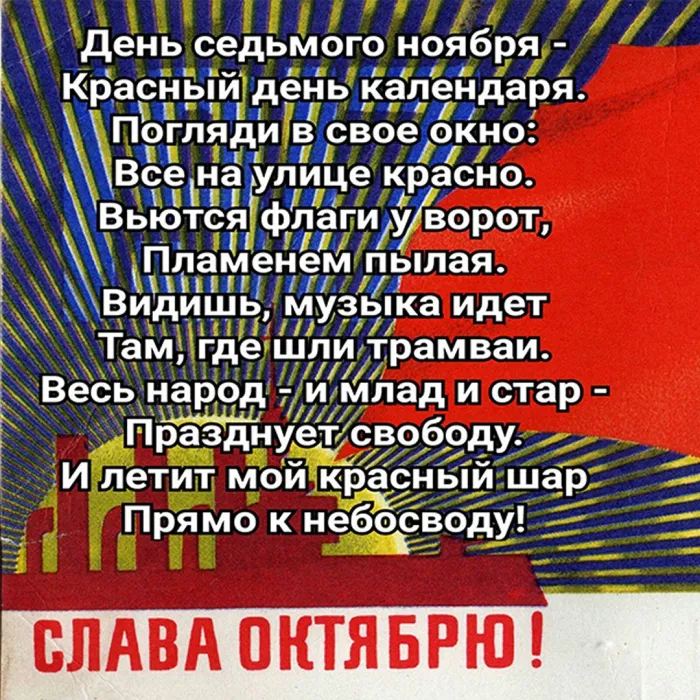 День седьмого ноября -
Красный день календаря.
Погляди в свое окно:
Все на улице красно.
Вьются флаги у ворот,
Пламенем пылая.
Видишь, музыка идет
Там, где шли трамваи.
Весь народ - и млад и стар -
Празднует свободу.
И летит мой красный шар
Прямо к небосводу!

СЛАВА ОКТЯБРЮ!